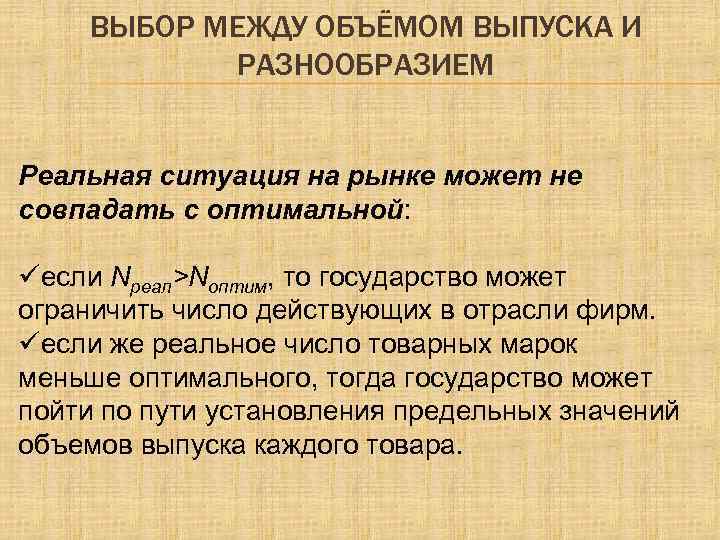 ВЫБОР МЕЖДУ ОБЪЁМОМ ВЫПУСКА И РАЗНООБРАЗИЕМ

Реальная ситуация на рынке может не совпадать с оптимальной:

✓если $N_{реал}>N_{оптим}$, то государство может ограничить число действующих в отрасли фирм.
✓если же реальное число товарных марок меньше оптимального, тогда государство может пойти по пути установления предельных значений объемов выпуска каждого товара.